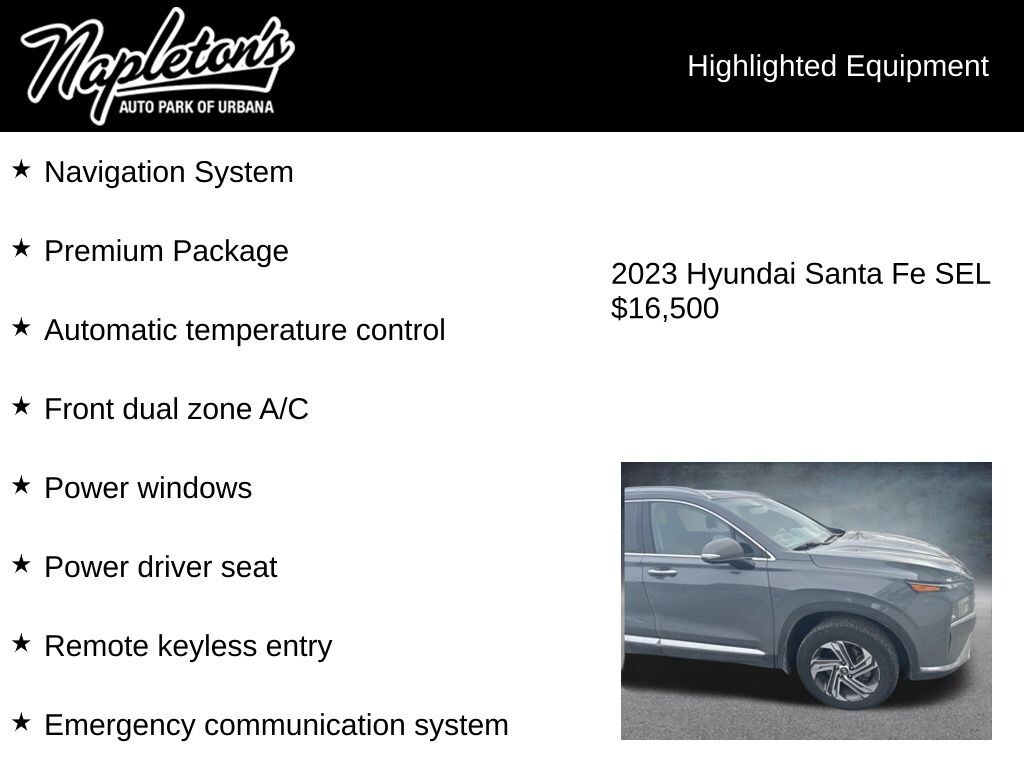 Napleton's
AUTO PARK OF URBANA

Highlighted Equipment

★ Navigation System

★ Premium Package

★ Automatic temperature control

★ Front dual zone A/C

★ Power windows

★ Power driver seat

★ Remote keyless entry

★ Emergency communication system

2023 Hyundai Santa Fe SEL
$16,500